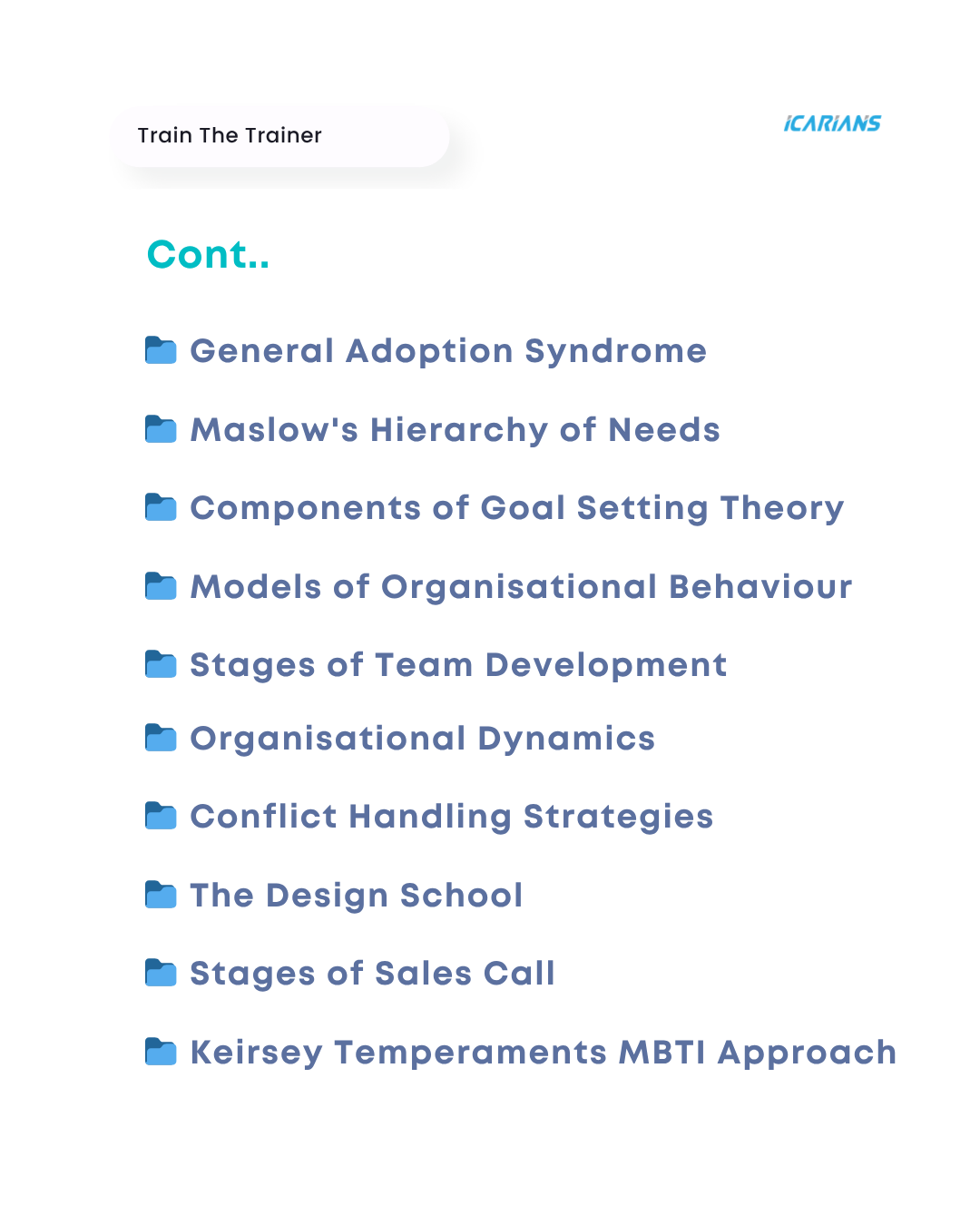 Train The Trainer

iCARiANS

Cont..

General Adoption Syndrome

Maslow's Hierarchy of Needs

Components of Goal Setting Theory

Models of Organisational Behaviour

Stages of Team Development

Organisational Dynamics

Conflict Handling Strategies

The Design School

Stages of Sales Call

Keirsey Temperaments MBTI Approach